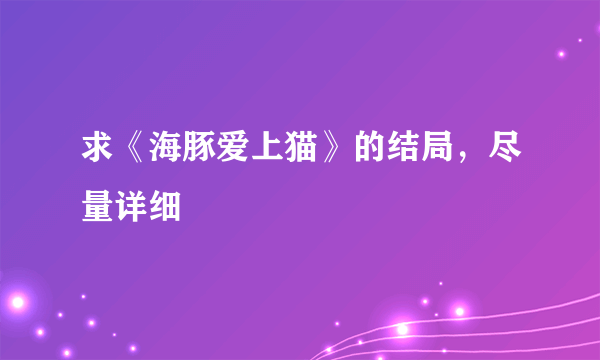 求《海豚爱上猫》的结局，尽量详细